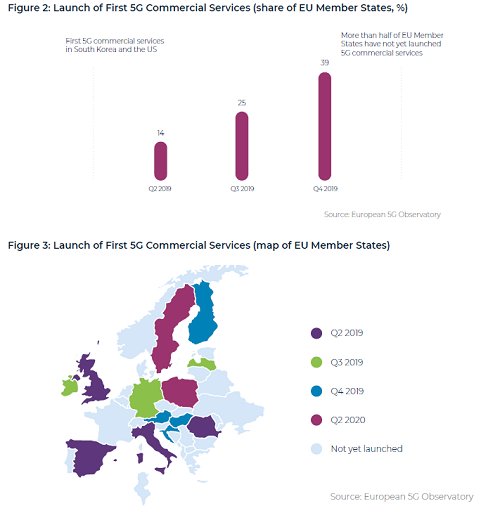 Figure 2: Launch of First 5G Commercial Services (share of EU Member States, %)

First 5G commercial services in South Korea and the US

More than half of EU Member States have not yet launched 5G commercial services

14

25

39

Q2 2019

Q3 2019

Q4 2019

Source: European 5G Observatory

Figure 3: Launch of First 5G Commercial Services (map of EU Member States)

Q2 2019

Q3 2019

Q4 2019

Q2 2020

Not yet launched

Source: European 5G Observatory